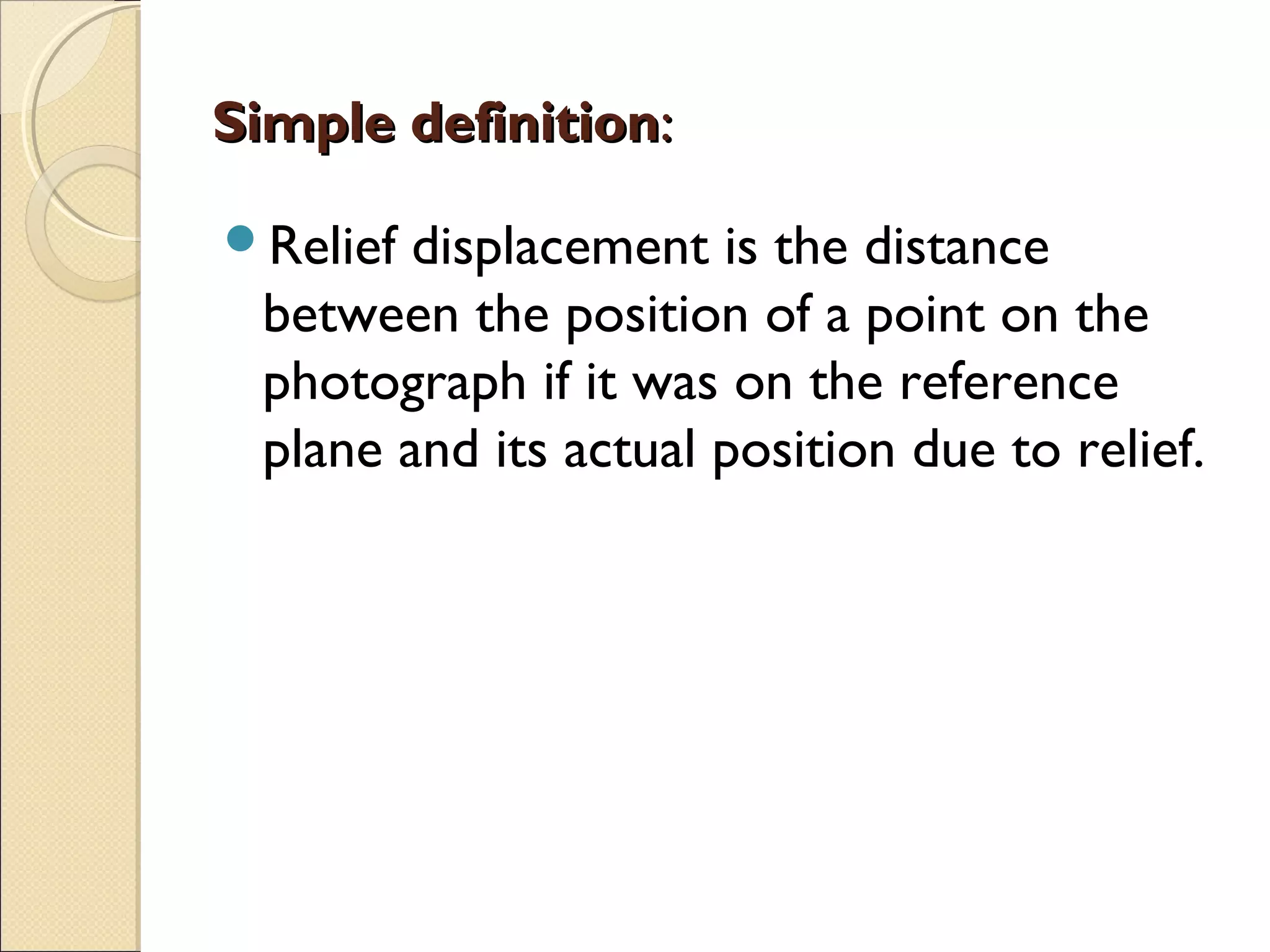 Simple definition:

• Relief displacement is the distance between the position of a point on the photograph if it was on the reference plane and its actual position due to relief.